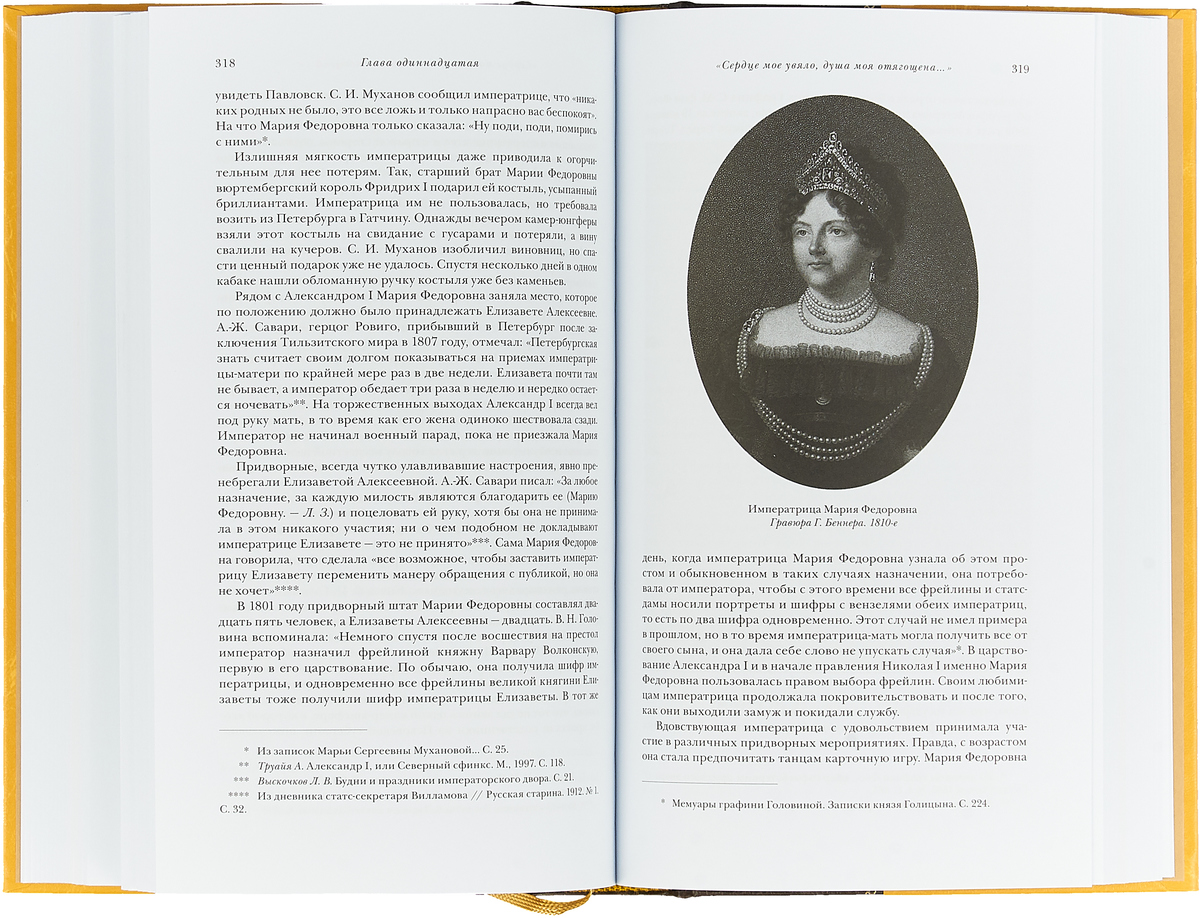 318 Глава одиннадцатая

увидеть Павловск. С. И. Муханов сообщил императрице, что «никаких родных не было, это все ложь и только напрасно вас беспокоят». На что Мария Федоровна только сказала: «Ну поди, поди, помирись с ними»*.

Излишняя мягкость императрицы даже приводила к огорчительным для нее потерям. Так, старший брат Марии Федоровны вюртембергский король Фридрих I подарил ей костыль, усыпанный бриллиантами. Императрица им не пользовалась, но требовала возить из Петербурга в Гатчину. Однажды вечером камер-юнгферы взяли этот костыль на свидание с гусарами и потеряли, а вину свалили на кучеров. С. И. Муханов изобличил виновниц, но спасти ценный подарок уже не удалось. Спустя несколько дней в одном кабаке нашли обломанную ручку костыля уже без каменьев.

Рядом с Александром I Мария Федоровна заняла место, которое по положению должно было принадлежать Елизавете Алексеевне. А.-Ж. Савари, герцог Ровиго, прибывший в Петербург после заключения Тильзитского мира в 1807 году, отмечал: «Петербургская знать считает своим долгом показываться на приемах императрицы-матери по крайней мере раз в две недели. Елизавета почти там не бывает, а император обедает три раза в неделю и нередко остается ночевать»**. На торжественных выходах Александр I всегда вел под руку мать, в то время как его жена одиноко шествовала сзади. Император не начинал военный парад, пока не приезжала Мария Федоровна.

Придворные, всегда чутко улавливавшие настроения, явно пренебрегали Елизаветой Алексеевной. А.-Ж. Савари писал: «За любое назначение, за каждую милость являются благодарить ее (Марию Федоровну. — Л. З.) и поцеловать ей руку, хотя бы она не принимала в этом никакого участия; ни о чем подобном не докладывают императрице Елизавете — это не принято»***. Сама Мария Федоровна говорила, что сделала «все возможное, чтобы заставить императрицу Елизавету переменить манеру обращения с публикой, но она не хочет»****.

В 1801 году придворный штат Марии Федоровны составлял двадцать пять человек, а Елизаветы Алексеевны — двадцать. В. Н. Головина вспоминала: «Немного спустя после восшествия на престол император назначил фрейлиной княжну Варвару Волконскую, первую в его царствование. По обычаю, она получила шифр императрицы, и одновременно все фрейлины великой княгини Елизаветы тоже получили шифр императрицы Елизаветы. В тот же

* Из записок Марьи Сергеевны Мухановой... С. 25.
** Труайя А. Александр I, или Северный сфинкс. М., 1997. С. 118.
*** Выскочков Л. В. Будни и праздники императорского двора. С. 21.
**** Из дневника статс-секретаря Вилламова // Русская старина. 1912. № 1. С. 32.

«Сердце мое увяло, душа моя отягощена...» 319

Императрица Мария Федоровна
Гравюра Г. Беннера. 1810-е

день, когда императрица Мария Федоровна узнала об этом простом и обыкновенном в таких случаях назначении, она потребовала от императора, чтобы с этого времени все фрейлины и статс-дамы носили портреты и шифры с вензелями обеих императриц, то есть по два шифра одновременно. Этот случай не имел примера в прошлом, но в то время императрица-мать могла получить все от своего сына, и она дала себе слово не упускать случая»*. В царствование Александра I и в начале правления Николая I именно Мария Федоровна пользовалась правом выбора фрейлин. Своим любимицам императрица продолжала покровительствовать и после того, как они выходили замуж и покидали службу.

Вдовствующая императрица с удовольствием принимала участие в различных придворных мероприятиях. Правда, с возрастом она стала предпочитать танцам карточную игру. Мария Федоровна

* Мемуары графини Головиной. Записки князя Голицына. С. 224.